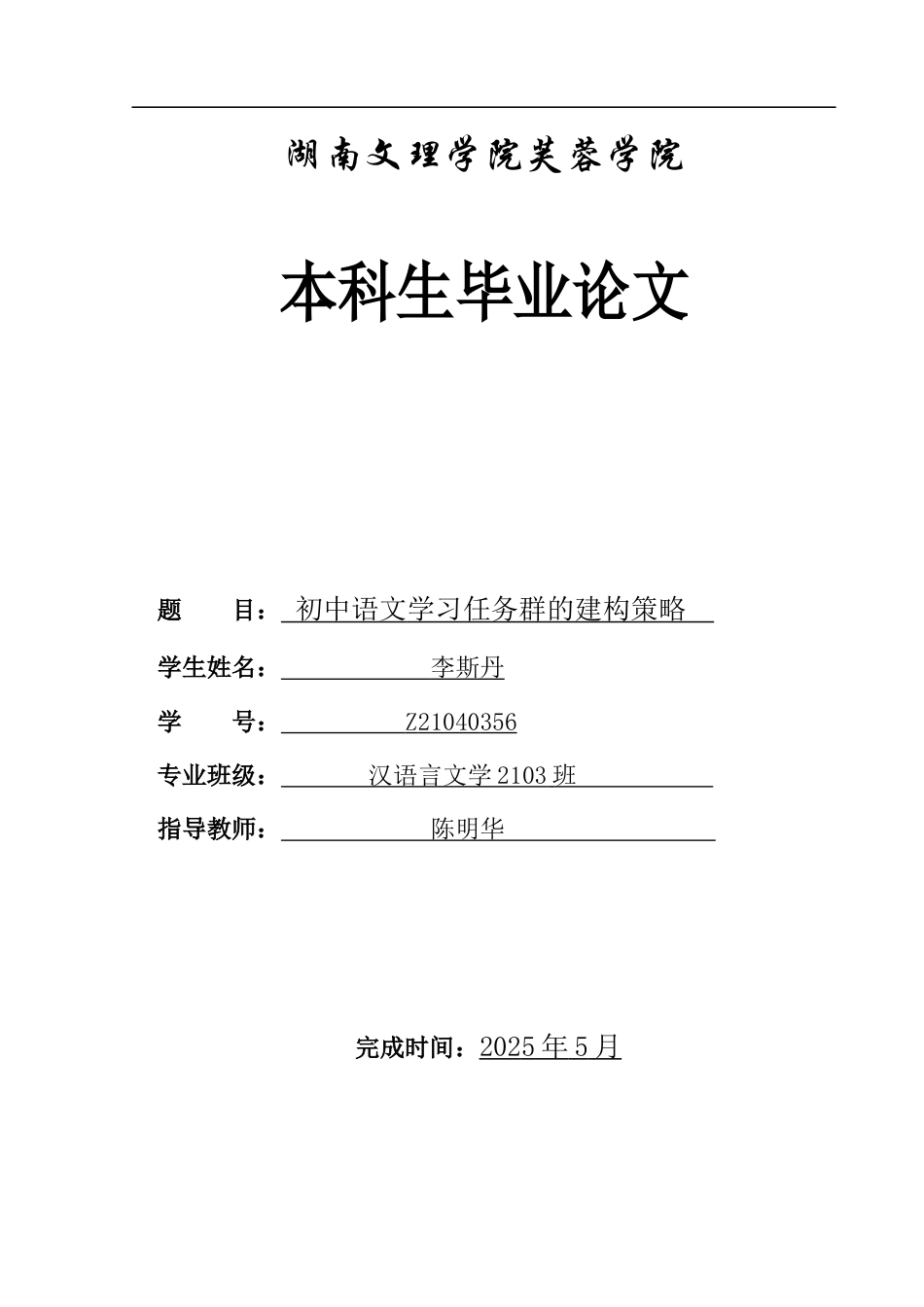 湖南文理学院芙蓉学院

本科生毕业论文

题　　目：初中语文学习任务群的建构策略

学生姓名：李斯丹

学　　号：Z21040356

专业班级：汉语言文学 2103 班

指导教师：陈明华

完成时间：2025 年 5 月